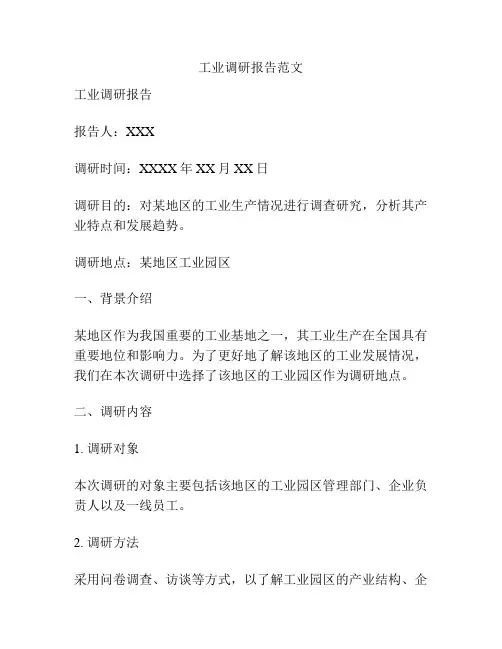 工业调研报告范文

工业调研报告

报告人：XXX

调研时间：XXXX 年 XX 月 XX 日

调研目的：对某地区的工业生产情况进行调查研究，分析其产业特点和发展趋势。

调研地点：某地区工业园区

一、背景介绍

某地区作为我国重要的工业基地之一，其工业生产在全国具有重要地位和影响力。为了更好地了解该地区的工业发展情况，我们在本次调研中选择了该地区的工业园区作为调研地点。

二、调研内容

1. 调研对象

本次调研的对象主要包括该地区的工业园区管理部门、企业负责人以及一线员工。

2. 调研方法

采用问卷调查、访谈等方式，以了解工业园区的产业结构、企